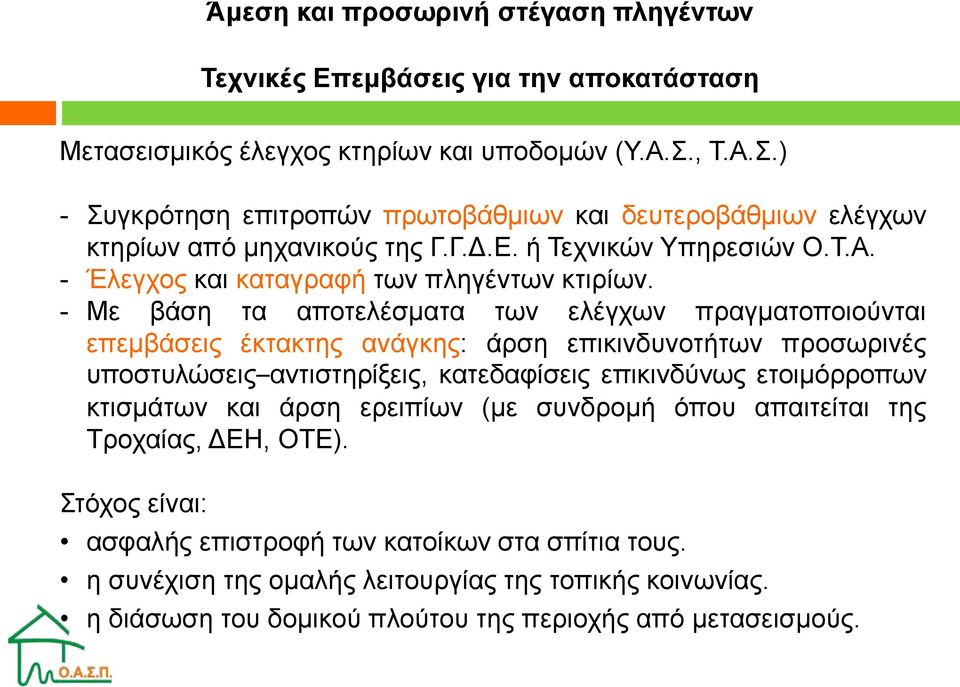 Άμεση και προσωρινή στέγαση πληγέντων

Τεχνικές Επεμβάσεις για την αποκατάσταση

Μετασεισμικός έλεγχος κτηρίων και υποδομών (Υ.Α.Σ., Τ.Α.Σ.)

- Συγκρότηση επιτροπών πρωτοβάθμιων και δευτεροβάθμιων ελέγχων κτηρίων από μηχανικούς της Γ.Γ.Δ.Ε. ή Τεχνικών Υπηρεσιών Ο.Τ.Α.
- Έλεγχος και καταγραφή των πληγέντων κτιρίων.
- Με βάση τα αποτελέσματα των ελέγχων πραγματοποιούνται επεμβάσεις έκτακτης ανάγκης: άρση επικινδυνοτήτων προσωρινές υποστυλώσεις–αντιστηρίξεις, κατεδαφίσεις επικινδύνως ετοιμόρροπων κτισμάτων και άρση ερειπίων (με συνδρομή όπου απαιτείται της Τροχαίας, ΔΕΗ, ΟΤΕ).

Στόχος είναι:
• ασφαλής επιστροφή των κατοίκων στα σπίτια τους.
• η συνέχιση της ομαλής λειτουργίας της τοπικής κοινωνίας.
• η διάσωση του δομικού πλούτου της περιοχής από μετασεισμούς.

Ο.Α.Σ.Π.